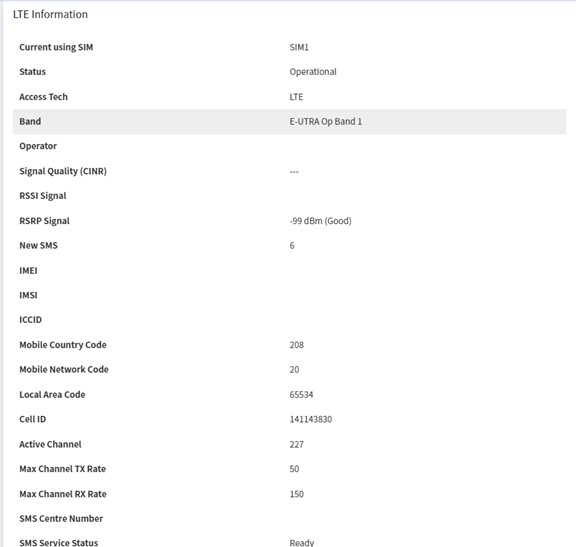 LTE Information

| | |
|---|---|
| Current using SIM | SIM1 |
| Status | Operational |
| Access Tech | LTE |
| Band | E-UTRA Op Band 1 |
| Operator | |
| Signal Quality (CINR) | --- |
| RSSI Signal | |
| RSRP Signal | -99 dBm (Good) |
| New SMS | 6 |
| IMEI | |
| IMSI | |
| ICCID | |
| Mobile Country Code | 208 |
| Mobile Network Code | 20 |
| Local Area Code | 65534 |
| Cell ID | 141143830 |
| Active Channel | 227 |
| Max Channel TX Rate | 50 |
| Max Channel RX Rate | 150 |
| SMS Centre Number | |
| SMS Service Status | Ready |